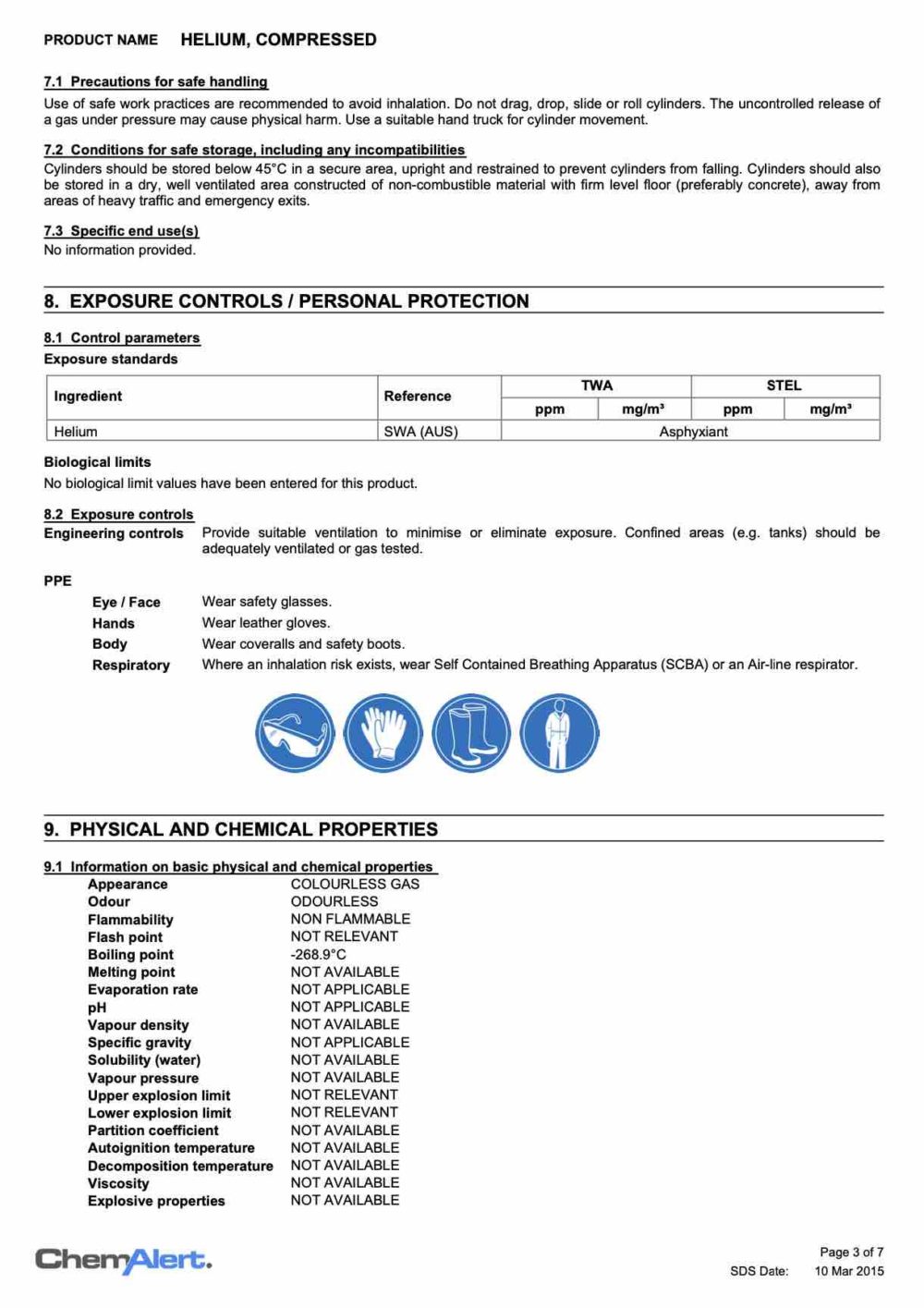 PRODUCT NAME HELIUM, COMPRESSED

7.1 Precautions for safe handling
Use of safe work practices are recommended to avoid inhalation. Do not drag, drop, slide or roll cylinders. The uncontrolled release of a gas under pressure may cause physical harm. Use a suitable hand truck for cylinder movement.

7.2 Conditions for safe storage, including any incompatibilities
Cylinders should be stored below 45°C in a secure area, upright and restrained to prevent cylinders from falling. Cylinders should also be stored in a dry, well ventilated area constructed of non-combustible material with firm level floor (preferably concrete), away from areas of heavy traffic and emergency exits.

7.3 Specific end use(s)
No information provided.

8. EXPOSURE CONTROLS / PERSONAL PROTECTION

8.1 Control parameters
Exposure standards

| Ingredient | Reference | TWA ppm | TWA mg/m³ | STEL ppm | STEL mg/m³ |
|---|---|---|---|---|---|
| Helium | SWA (AUS) | Asphyxiant | | | |

Biological limits
No biological limit values have been entered for this product.

8.2 Exposure controls
Engineering controls Provide suitable ventilation to minimise or eliminate exposure. Confined areas (e.g. tanks) should be adequately ventilated or gas tested.

PPE
Eye / Face Wear safety glasses.
Hands Wear leather gloves.
Body Wear coveralls and safety boots.
Respiratory Where an inhalation risk exists, wear Self Contained Breathing Apparatus (SCBA) or an Air-line respirator.

9. PHYSICAL AND CHEMICAL PROPERTIES

9.1 Information on basic physical and chemical properties
Appearance COLOURLESS GAS
Odour ODOURLESS
Flammability NON FLAMMABLE
Flash point NOT RELEVANT
Boiling point -268.9°C
Melting point NOT AVAILABLE
Evaporation rate NOT APPLICABLE
pH NOT APPLICABLE
Vapour density NOT AVAILABLE
Specific gravity NOT APPLICABLE
Solubility (water) NOT AVAILABLE
Vapour pressure NOT AVAILABLE
Upper explosion limit NOT RELEVANT
Lower explosion limit NOT RELEVANT
Partition coefficient NOT AVAILABLE
Autoignition temperature NOT AVAILABLE
Decomposition temperature NOT AVAILABLE
Viscosity NOT AVAILABLE
Explosive properties NOT AVAILABLE

ChemAlert.
Page 3 of 7
SDS Date: 10 Mar 2015